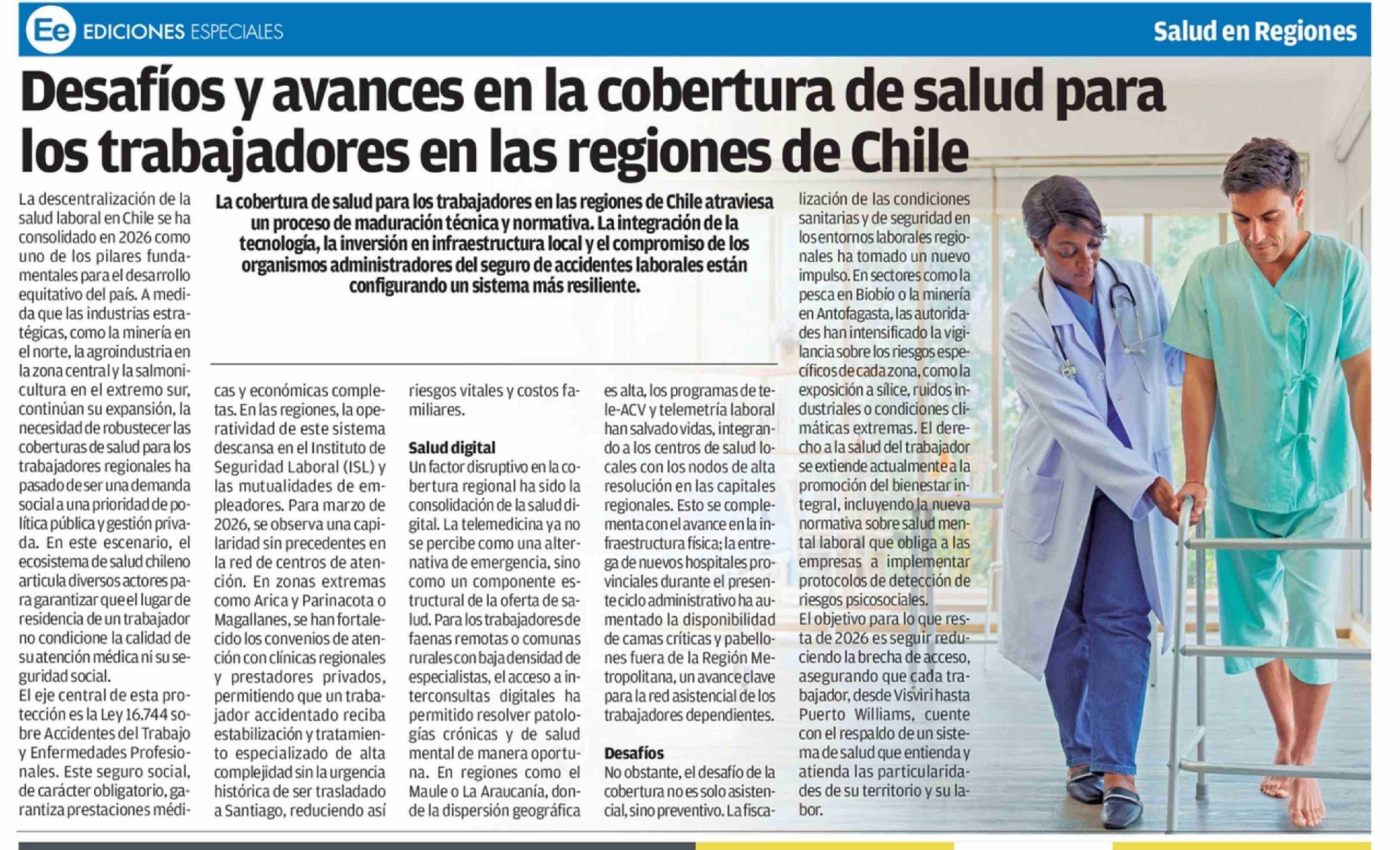 Ee EDICIONES ESPECIALES

Salud en Regiones

Desafíos y avances en la cobertura de salud para los trabajadores en las regiones de Chile

La cobertura de salud para los trabajadores en las regiones de Chile atraviesa un proceso de maduración técnica y normativa. La integración de la tecnología, la inversión en infraestructura local y el compromiso de los organismos administradores del seguro de accidentes laborales están configurando un sistema más resiliente.

La descentralización de la salud laboral en Chile se ha consolidado en 2026 como uno de los pilares fundamentales para el desarrollo equitativo del país. A medida que las industrias estratégicas, como la minería en el norte, la agroindustria en la zona central y la salmonicultura en el extremo sur, continúan su expansión, la necesidad de robustecer las coberturas de salud para los trabajadores regionales ha pasado de ser una demanda social a una prioridad de política pública y gestión privada. En este escenario, el ecosistema de salud chileno articula diversos actores para garantizar que el lugar de residencia de un trabajador no condicione la calidad de su atención médica ni su seguridad social.

El eje central de esta protección es la Ley 16.744 sobre Accidentes del Trabajo y Enfermedades Profesionales. Este seguro social, de carácter obligatorio, garantiza prestaciones médicas y económicas completas. En las regiones, la operatividad de este sistema descansa en el Instituto de Seguridad Laboral (ISL) y las mutualidades de empleadores. Para marzo de 2026, se observa una capilaridad sin precedentes en la red de centros de atención. En zonas extremas como Arica y Parinacota o Magallanes, se han fortalecido los convenios de atención con clínicas regionales y prestadores privados, permitiendo que un trabajador accidentado reciba estabilización y tratamiento especializado de alta complejidad sin la urgencia histórica de ser trasladado a Santiago, reduciendo así riesgos vitales y costos familiares.

Salud digital
Un factor disruptivo en la cobertura regional ha sido la consolidación de la salud digital. La telemedicina ya no se percibe como una alternativa de emergencia, sino como un componente estructural de la oferta de salud. Para los trabajadores de faenas remotas o comunas rurales con baja densidad de especialistas, el acceso a interconsultas digitales ha permitido resolver patologías crónicas y de salud mental de manera oportuna. En regiones como el Maule o La Araucanía, donde la dispersión geográfica es alta, los programas de tele-ACV y telemetría laboral han salvado vidas, integrando a los centros de salud locales con los nodos de alta resolución en las capitales regionales. Esto se complementa con el avance en la infraestructura física; la entrega de nuevos hospitales provinciales durante el presente ciclo administrativo ha aumentado la disponibilidad de camas críticas y pabellones fuera de la Región Metropolitana, un avance clave para la red asistencial de los trabajadores dependientes.

Desafíos
No obstante, el desafío de la cobertura no es solo asistencial, sino preventivo. La fiscalización de las condiciones sanitarias y de seguridad en los entornos laborales regionales ha tomado un nuevo impulso. En sectores como la pesca en Biobío o la minería en Antofagasta, las autoridades han intensificado la vigilancia sobre los riesgos específicos de cada zona, como la exposición a sílice, ruidos industriales o condiciones climáticas extremas. El derecho a la salud del trabajador se extiende actualmente a la promoción del bienestar integral, incluyendo la nueva normativa sobre salud mental laboral que obliga a las empresas a implementar protocolos de detección de riesgos psicosociales.

El objetivo para lo que resta de 2026 es seguir reduciendo la brecha de acceso, asegurando que cada trabajador, desde Visviri hasta Puerto Williams, cuente con el respaldo de un sistema de salud que entienda y atienda las particularidades de su territorio y su labor.